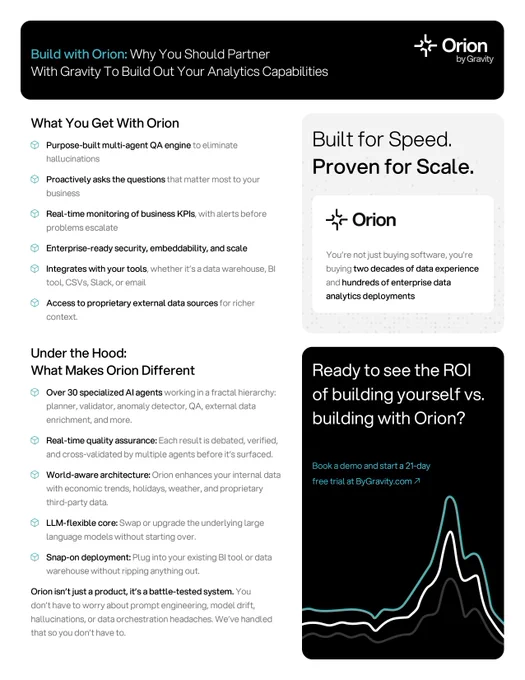 Build with Orion: Why You Should Partner With Gravity To Build Out Your Analytics Capabilities

Orion
by Gravity

What You Get With Orion

Purpose-built multi-agent QA engine to eliminate hallucinations

Proactively asks the questions that matter most to your business

Real-time monitoring of business KPIs, with alerts before problems escalate

Enterprise-ready security, embeddability, and scale

Integrates with your tools, whether it's a data warehouse, BI tool, CSVs, Slack, or email

Access to proprietary external data sources for richer context.

Under the Hood:
What Makes Orion Different

Over 30 specialized AI agents working in a fractal hierarchy: planner, validator, anomaly detector, QA, external data enrichment, and more.

Real-time quality assurance: Each result is debated, verified, and cross-validated by multiple agents before it's surfaced.

World-aware architecture: Orion enhances your internal data with economic trends, holidays, weather, and proprietary third-party data.

LLM-flexible core: Swap or upgrade the underlying large language models without starting over.

Snap-on deployment: Plug into your existing BI tool or data warehouse without ripping anything out.

Orion isn't just a product, it's a battle-tested system. You don't have to worry about prompt engineering, model drift, hallucinations, or data orchestration headaches. We've handled that so you don't have to.

Built for Speed.
Proven for Scale.

Orion

You're not just buying software, you're buying two decades of data experience and hundreds of enterprise data analytics deployments

Ready to see the ROI of building yourself vs. building with Orion?

Book a demo and start a 21-day free trial at ByGravity.com ↗